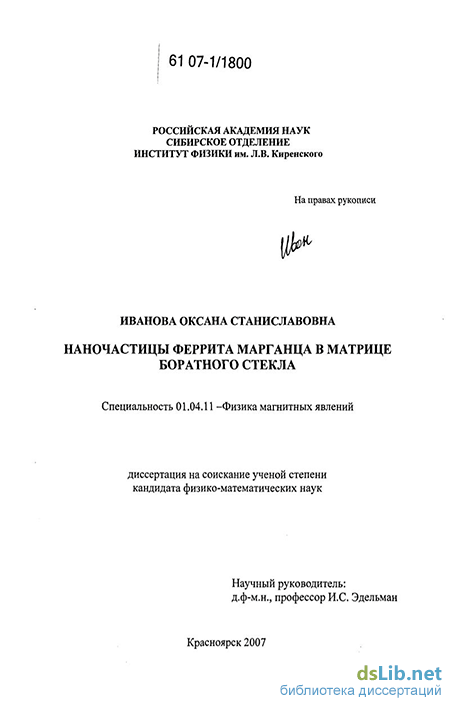 61 07-1/1800

РОССИЙСКАЯ АКАДЕМИЯ НАУК
СИБИРСКОЕ ОТДЕЛЕНИЕ
ИНСТИТУТ ФИЗИКИ им. Л.В. Киренского

На правах рукописи

Ивон

ИВАНОВА ОКСАНА СТАНИСЛАВОВНА

НАНОЧАСТИЦЫ ФЕРРИТА МАРГАНЦА В МАТРИЦЕ БОРАТНОГО СТЕКЛА

Специальность 01.04.11 –Физика магнитных явлений

диссертация на соискание ученой степени
кандидата физико-математических наук

Научный руководитель:
д.ф-м.н., профессор И.С. Эдельман

Красноярск 2007

dsLib.net
библиотека диссертаций